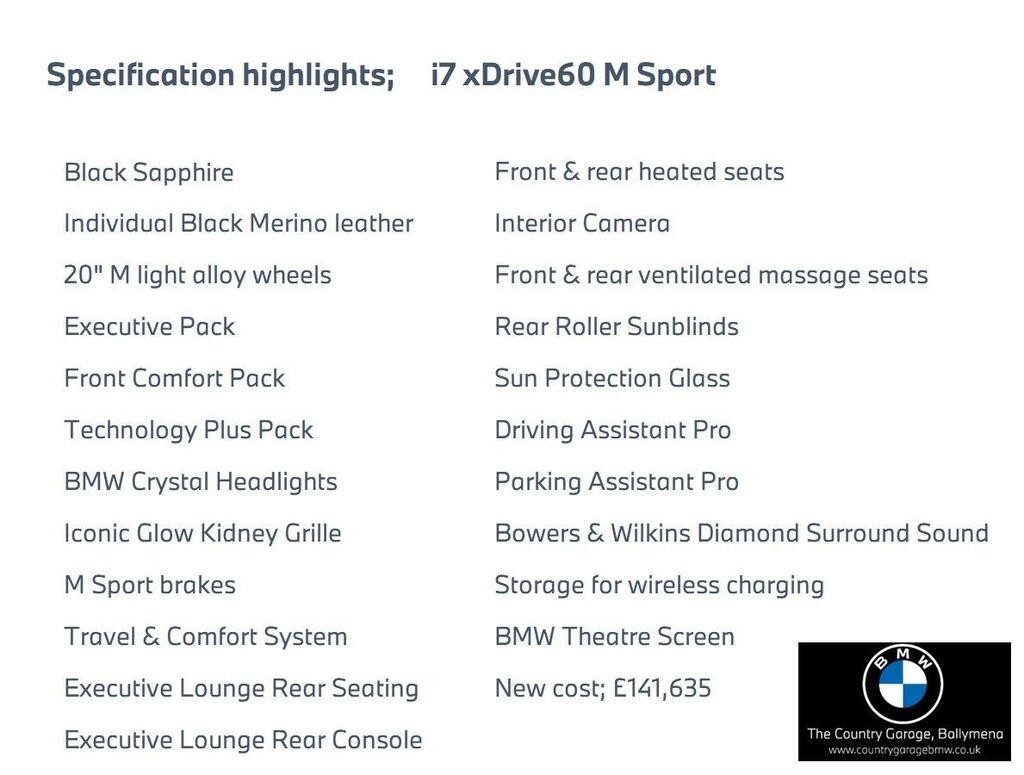 Specification highlights; i7 xDrive60 M Sport

Black Sapphire
Individual Black Merino leather
20" M light alloy wheels
Executive Pack
Front Comfort Pack
Technology Plus Pack
BMW Crystal Headlights
Iconic Glow Kidney Grille
M Sport brakes
Travel & Comfort System
Executive Lounge Rear Seating
Executive Lounge Rear Console

Front & rear heated seats
Interior Camera
Front & rear ventilated massage seats
Rear Roller Sunblinds
Sun Protection Glass
Driving Assistant Pro
Parking Assistant Pro
Bowers & Wilkins Diamond Surround Sound
Storage for wireless charging
BMW Theatre Screen
New cost; £141,635

BMW
The Country Garage, Ballymena
www.countrygaragebmw.co.uk